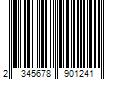 2 345678 901241